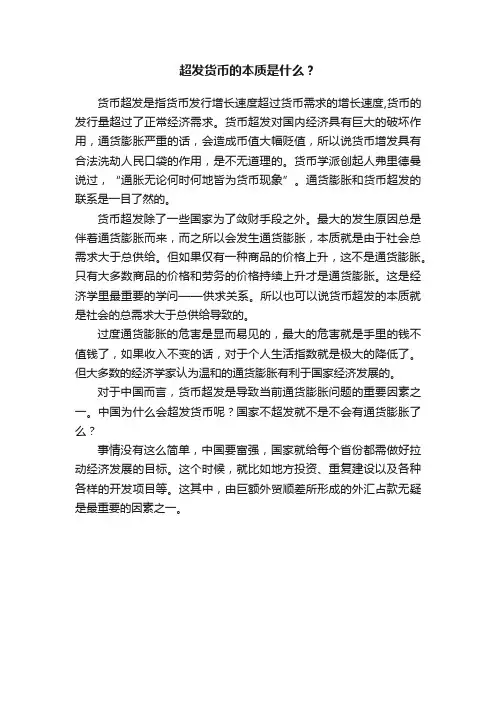 超发货币的本质是什么？

货币超发是指货币发行增长速度超过货币需求的增长速度,货币的发行量超过了正常经济需求。货币超发对国内经济具有巨大的破坏作用，通货膨胀严重的话，会造成币值大幅贬值，所以说货币增发具有合法洗劫人民口袋的作用，是不无道理的。货币学派创起人弗里德曼说过，“通胀无论何时何地皆为货币现象”。通货膨胀和货币超发的联系是一目了然的。

货币超发除了一些国家为了敛财手段之外。最大的发生原因总是伴着通货膨胀而来，而之所以会发生通货膨胀，本质就是由于社会总需求大于总供给。但如果仅有一种商品的价格上升，这不是通货膨胀。只有大多数商品的价格和劳务的价格持续上升才是通货膨胀。这是经济学里最重要的学问——供求关系。所以也可以说货币超发的本质就是社会的总需求大于总供给导致的。

过度通货膨胀的危害是显而易见的，最大的危害就是手里的钱不值钱了，如果收入不变的话，对于个人生活指数就是极大的降低了。但大多数的经济学家认为温和的通货膨胀有利于国家经济发展的。

对于中国而言，货币超发是导致当前通货膨胀问题的重要因素之一。中国为什么会超发货币呢？国家不超发就不是不会有通货膨胀了么？

事情没有这么简单，中国要富强，国家就给每个省份都需做好拉动经济发展的目标。这个时候，就比如地方投资、重复建设以及各种各样的开发项目等。这其中，由巨额外贸顺差所形成的外汇占款无疑是最重要的因素之一。